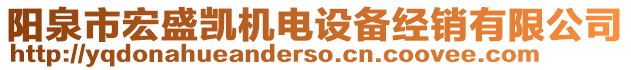 阳泉市宏盛凯机电设备经销有限公司
http://yqdonahueanderso.cn.coovee.com